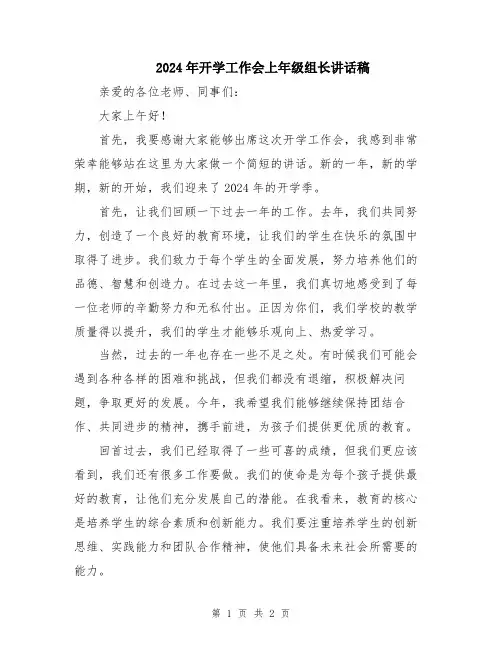 2024年开学工作会上年级组长讲话稿

亲爱的各位老师、同事们：

大家上午好！

首先，我要感谢大家能够出席这次开学工作会，我感到非常荣幸能够站在这里为大家做一个简短的讲话。新的一年，新的学期，新的开始，我们迎来了2024年的开学季。

首先，让我们回顾一下过去一年的工作。去年，我们共同努力，创造了一个良好的教育环境，让我们的学生在快乐的氛围中取得了进步。我们致力于每个学生的全面发展，努力培养他们的品德、智慧和创造力。在过去这一年里，我们真切地感受到了每一位老师的辛勤努力和无私付出。正因为你们，我们学校的教学质量得以提升，我们的学生才能够乐观向上、热爱学习。

当然，过去的一年也存在一些不足之处。有时候我们可能会遇到各种各样的困难和挑战，但我们都没有退缩，积极解决问题，争取更好的发展。今年，我希望我们能够继续保持团结合作、共同进步的精神，携手前进，为孩子们提供更优质的教育。

回首过去，我们已经取得了一些可喜的成绩，但我们更应该看到，我们还有很多工作要做。我们的使命是为每个孩子提供最好的教育，让他们充分发展自己的潜能。在我看来，教育的核心是培养学生的综合素质和创新能力。我们要注重培养学生的创新思维、实践能力和团队合作精神，使他们具备未来社会所需要的能力。

第 1 页 共 2 页